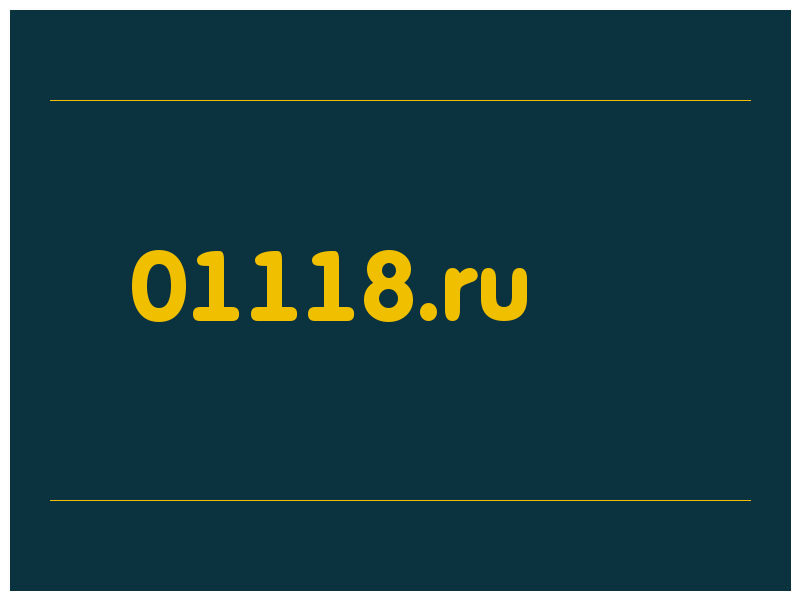 01118.ru